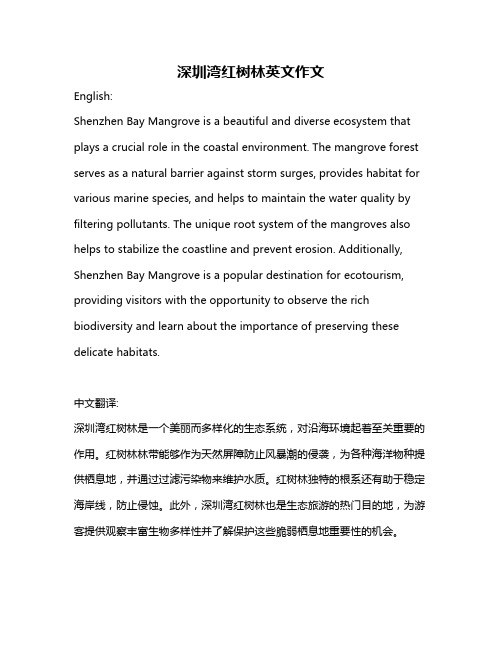 深圳湾红树林英文作文

English:

Shenzhen Bay Mangrove is a beautiful and diverse ecosystem that plays a crucial role in the coastal environment. The mangrove forest serves as a natural barrier against storm surges, provides habitat for various marine species, and helps to maintain the water quality by filtering pollutants. The unique root system of the mangroves also helps to stabilize the coastline and prevent erosion. Additionally, Shenzhen Bay Mangrove is a popular destination for ecotourism, providing visitors with the opportunity to observe the rich biodiversity and learn about the importance of preserving these delicate habitats.

中文翻译:

深圳湾红树林是一个美丽而多样化的生态系统，对沿海环境起着至关重要的作用。红树林林带能够作为天然屏障防止风暴潮的侵袭，为各种海洋物种提供栖息地，并通过过滤污染物来维护水质。红树林独特的根系还有助于稳定海岸线，防止侵蚀。此外，深圳湾红树林也是生态旅游的热门目的地，为游客提供观察丰富生物多样性并了解保护这些脆弱栖息地重要性的机会。